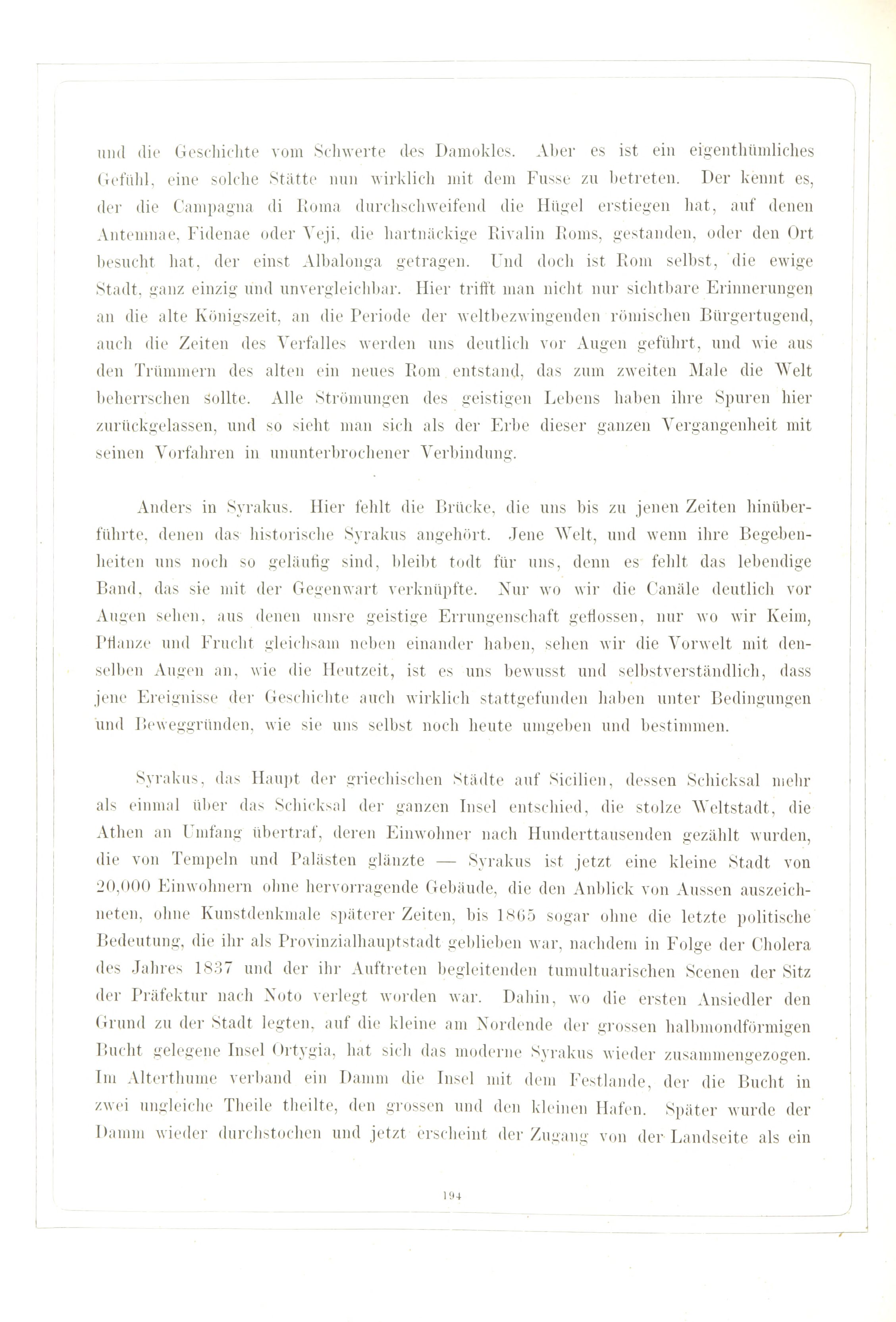 und die Geschichte vom Schwerte des Damokles. Aber es ist ein eigenthümliches Gefühl, eine solche Stätte nun wirklich mit dem Fusse zu betreten. Der kennt es, der die Campagna di Roma durchschweifend die Hügel erstiegen hat, auf denen Antemnae, Fidenae oder Veji, die hartnäckige Rivalin Roms, gestanden, oder den Ort besucht hat, der einst Albalonga getragen. Und doch ist Rom selbst, die ewige Stadt, ganz einzig und unvergleichbar. Hier trifft man nicht nur sichtbare Erinnerungen an die alte Königszeit, an die Periode der weltbezwingenden römischen Bürgertugend, auch die Zeiten des Verfalles werden uns deutlich vor Augen geführt, und wie aus den Trümmern des alten ein neues Rom entstand, das zum zweiten Male die Welt beherrschen sollte. Alle Strömungen des geistigen Lebens haben ihre Spuren hier zurückgelassen, und so sieht man sich als der Erbe dieser ganzen Vergangenheit mit seinen Vorfahren in ununterbrochener Verbindung.

Anders in Syrakus. Hier fehlt die Brücke, die uns bis zu jenen Zeiten hinüberführte, denen das historische Syrakus angehört. Jene Welt, und wenn ihre Begebenheiten uns noch so geläufig sind, bleibt todt für uns, denn es fehlt das lebendige Band, das sie mit der Gegenwart verknüpfte. Nur wo wir die Canäle deutlich vor Augen sehen, aus denen unsre geistige Errungenschaft geflossen, nur wo wir Keim, Pflanze und Frucht gleichsam neben einander haben, sehen wir die Vorwelt mit denselben Augen an, wie die Heutzeit, ist es uns bewusst und selbstverständlich, dass jene Ereignisse der Geschichte auch wirklich stattgefunden haben unter Bedingungen und Beweggründen, wie sie uns selbst noch heute umgeben und bestimmen.

Syrakus, das Haupt der griechischen Städte auf Sicilien, dessen Schicksal mehr als einmal über das Schicksal der ganzen Insel entschied, die stolze Weltstadt, die Athen an Umfang übertraf, deren Einwohner nach Hunderttausenden gezählt wurden, die von Tempeln und Palästen glänzte — Syrakus ist jetzt eine kleine Stadt von 20,000 Einwohnern ohne hervorragende Gebäude, die den Anblick von Aussen auszeichneten, ohne Kunstdenkmale späterer Zeiten, bis 1865 sogar ohne die letzte politische Bedeutung, die ihr als Provinzialhauptstadt geblieben war, nachdem in Folge der Cholera des Jahres 1837 und der ihr Auftreten begleitenden tumultuarischen Scenen der Sitz der Präfektur nach Noto verlegt worden war. Dahin, wo die ersten Ansiedler den Grund zu der Stadt legten, auf die kleine am Nordende der grossen halbmondförmigen Bucht gelegene Insel Ortygia, hat sich das moderne Syrakus wieder zusammengezogen. Im Alterthume verband ein Damm die Insel mit dem Festlande, der die Bucht in zwei ungleiche Theile theilte, den grossen und den kleinen Hafen. Später wurde der Damm wieder durchstochen und jetzt erscheint der Zugang von der Landseite als ein

194